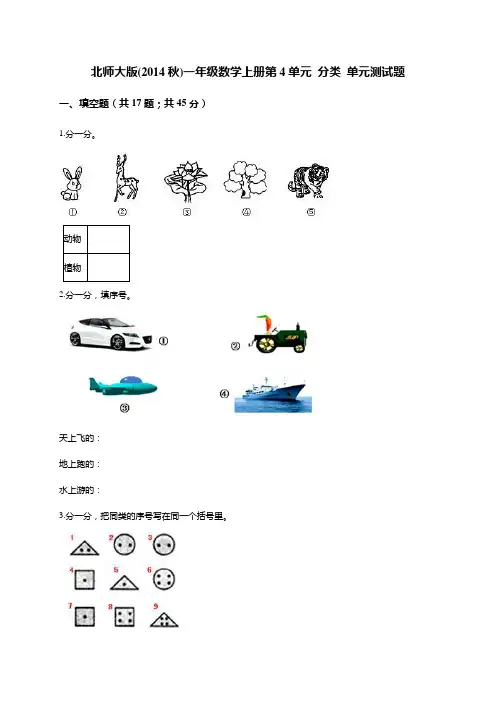 北师大版(2014 秋)一年级数学上册第 4 单元 分类 单元测试题

一、填空题（共 17 题；共 45 分）

1.分一分。

①　②　③　④　⑤

| 动物 | |
|---|---|
| 植物 | |

2.分一分，填序号。

①

②

③

④

天上飞的：

地上跑的：

水上游的：

3.分一分，把同类的序号写在同一个括号里。

1　2　3

4　5　6

7　8　9